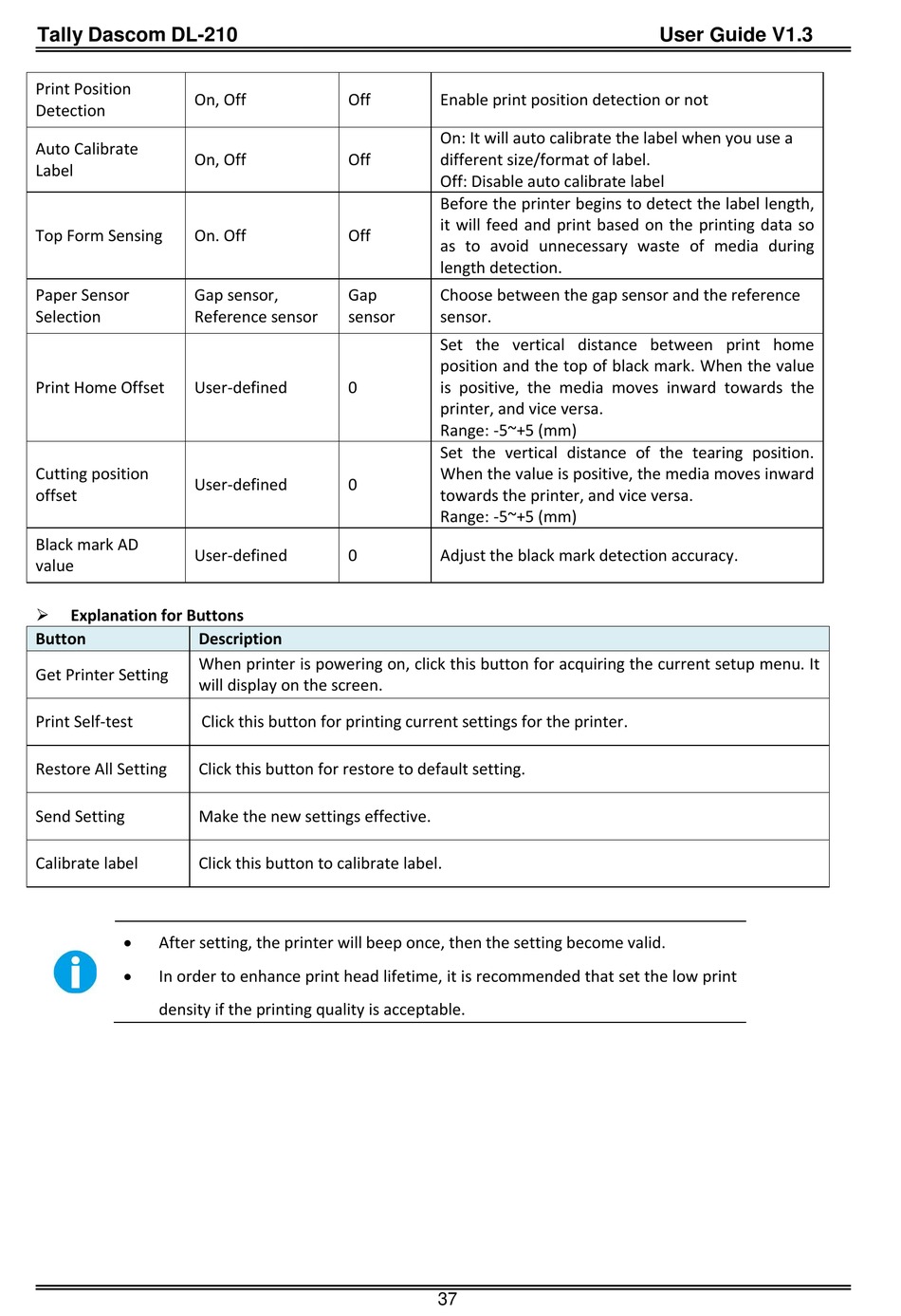 Tally Dascom DL-210 User Guide V1.3

| Print Position Detection | On, Off | Off | Enable print position detection or not |
|---|---|---|---|
| Auto Calibrate Label | On, Off | Off | On: It will auto calibrate the label when you use a different size/format of label. Off: Disable auto calibrate label |
| Top Form Sensing | On. Off | Off | Before the printer begins to detect the label length, it will feed and print based on the printing data so as to avoid unnecessary waste of media during length detection. |
| Paper Sensor Selection | Gap sensor, Reference sensor | Gap sensor | Choose between the gap sensor and the reference sensor. |
| Print Home Offset | User-defined | 0 | Set the vertical distance between print home position and the top of black mark. When the value is positive, the media moves inward towards the printer, and vice versa. Range: -5~+5 (mm) |
| Cutting position offset | User-defined | 0 | Set the vertical distance of the tearing position. When the value is positive, the media moves inward towards the printer, and vice versa. Range: -5~+5 (mm) |
| Black mark AD value | User-defined | 0 | Adjust the black mark detection accuracy. |

➢ Explanation for Buttons

| Button | Description |
|---|---|
| Get Printer Setting | When printer is powering on, click this button for acquiring the current setup menu. It will display on the screen. |
| Print Self-test | Click this button for printing current settings for the printer. |
| Restore All Setting | Click this button for restore to default setting. |
| Send Setting | Make the new settings effective. |
| Calibrate label | Click this button to calibrate label. |

• After setting, the printer will beep once, then the setting become valid.
• In order to enhance print head lifetime, it is recommended that set the low print density if the printing quality is acceptable.

37